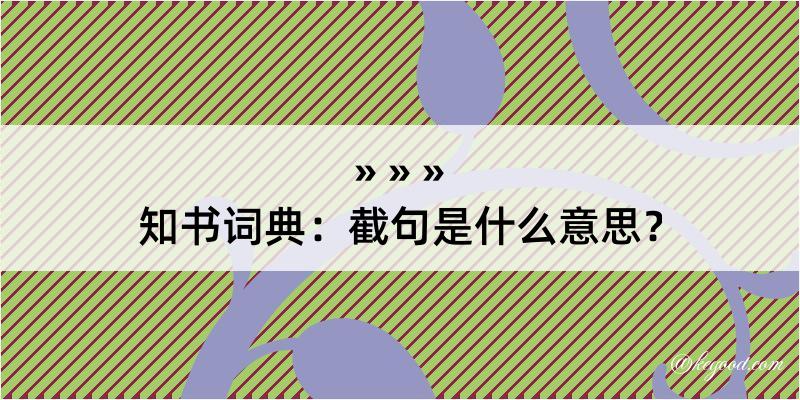 » » »
知书词典：截句是什么意思？

@kegood.com